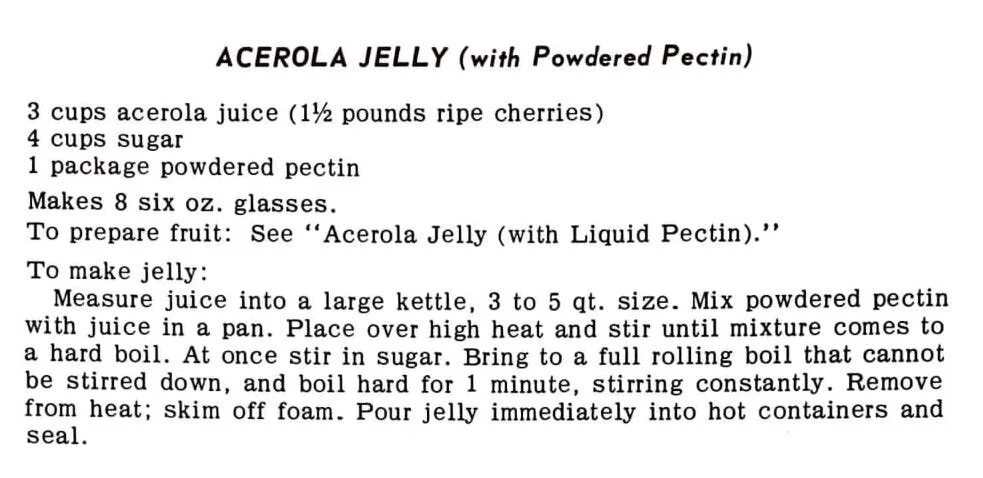 ACEROLA JELLY (with Powdered Pectin)

3 cups acerola juice (1½ pounds ripe cherries)
4 cups sugar
1 package powdered pectin

Makes 8 six oz. glasses.
To prepare fruit: See "Acerola Jelly (with Liquid Pectin)."

To make jelly:
Measure juice into a large kettle, 3 to 5 qt. size. Mix powdered pectin with juice in a pan. Place over high heat and stir until mixture comes to a hard boil. At once stir in sugar. Bring to a full rolling boil that cannot be stirred down, and boil hard for 1 minute, stirring constantly. Remove from heat; skim off foam. Pour jelly immediately into hot containers and seal.